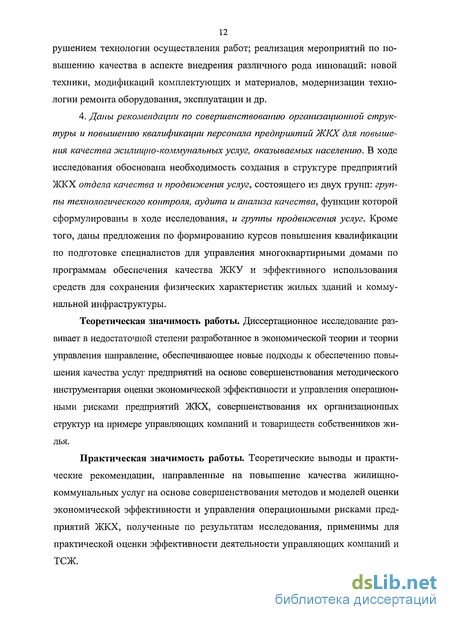 12

рушением технологии осуществления работ; реализация мероприятий по повышению качества в аспекте внедрения различного рода инноваций: новой техники, модификаций комплектующих и материалов, модернизации технологии ремонта оборудования, эксплуатации и др.

4. Даны рекомендации по совершенствованию организационной структуры и повышению квалификации персонала предприятий ЖКХ для повышения качества жилищно-коммунальных услуг, оказываемых населению. В ходе исследования обоснована необходимость создания в структуре предприятий ЖКХ отдела качества и продвижения услуг, состоящего из двух групп: группы технологического контроля, аудита и анализа качества, функции которой сформулированы в ходе исследования, и группы продвижения услуг. Кроме того, даны предложения по формированию курсов повышения квалификации по подготовке специалистов для управления многоквартирными домами по программам обеспечения качества ЖКУ и эффективного использования средств для сохранения физических характеристик жилых зданий и коммунальной инфраструктуры.

Теоретическая значимость работы. Диссертационное исследование развивает в недостаточной степени разработанное в экономической теории и теории управления направление, обеспечивающее новые подходы к обеспечению повышения качества услуг предприятий на основе совершенствования методического инструментария оценки экономической эффективности и управления операционными рисками предприятий ЖКХ, совершенствования их организационных структур на примере управляющих компаний и товариществ собственников жилья.

Практическая значимость работы. Теоретические выводы и практические рекомендации, направленные на повышение качества жилищно-коммунальных услуг на основе совершенствования методов и моделей оценки экономической эффективности и управления операционными рисками предприятий ЖКХ, полученные по результатам исследования, применимы для практической оценки эффективности деятельности управляющих компаний и ТСЖ.

dsLib.net
библиотека диссертаций